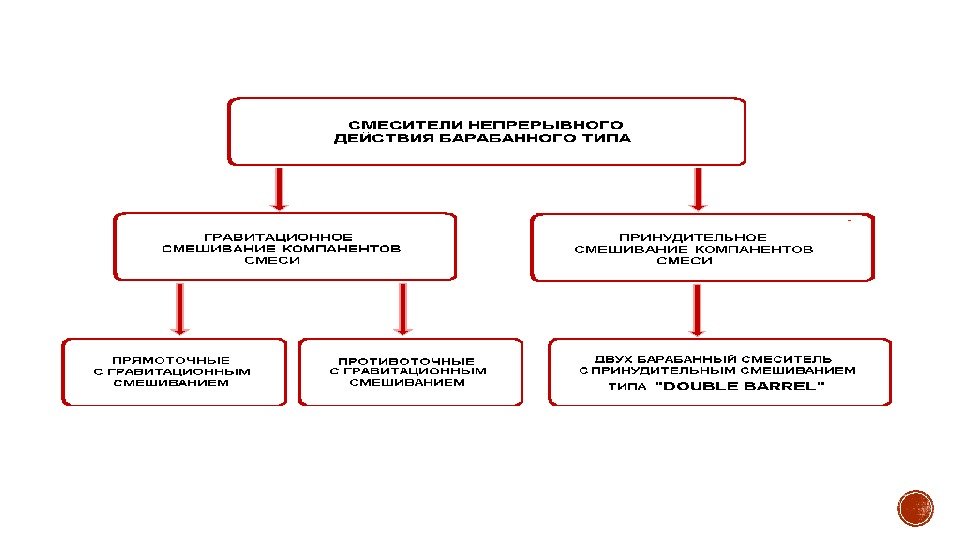 СМЕСИТЕЛИ НЕПРЕРЫВНОГО ДЕЙСТВИЯ БАРАБАННОГО ТИПА

ГРАВИТАЦИОННОЕ СМЕШИВАНИЕ КОМПАНЕНТОВ СМЕСИ

ПРИНУДИТЕЛЬНОЕ СМЕШИВАНИЕ КОМПАНЕНТОВ СМЕСИ

ПРЯМОТОЧНЫЕ С ГРАВИТАЦИОННЫМ СМЕШИВАНИЕМ

ПРОТИВОТОЧНЫЕ С ГРАВИТАЦИОННЫМ СМЕШИВАНИЕМ

ДВУХ БАРАБАННЫЙ СМЕСИТЕЛЬ С ПРИНУДИТЕЛЬНЫМ СМЕШИВАНИЕМ ТИПА "DOUBLE BARREL"